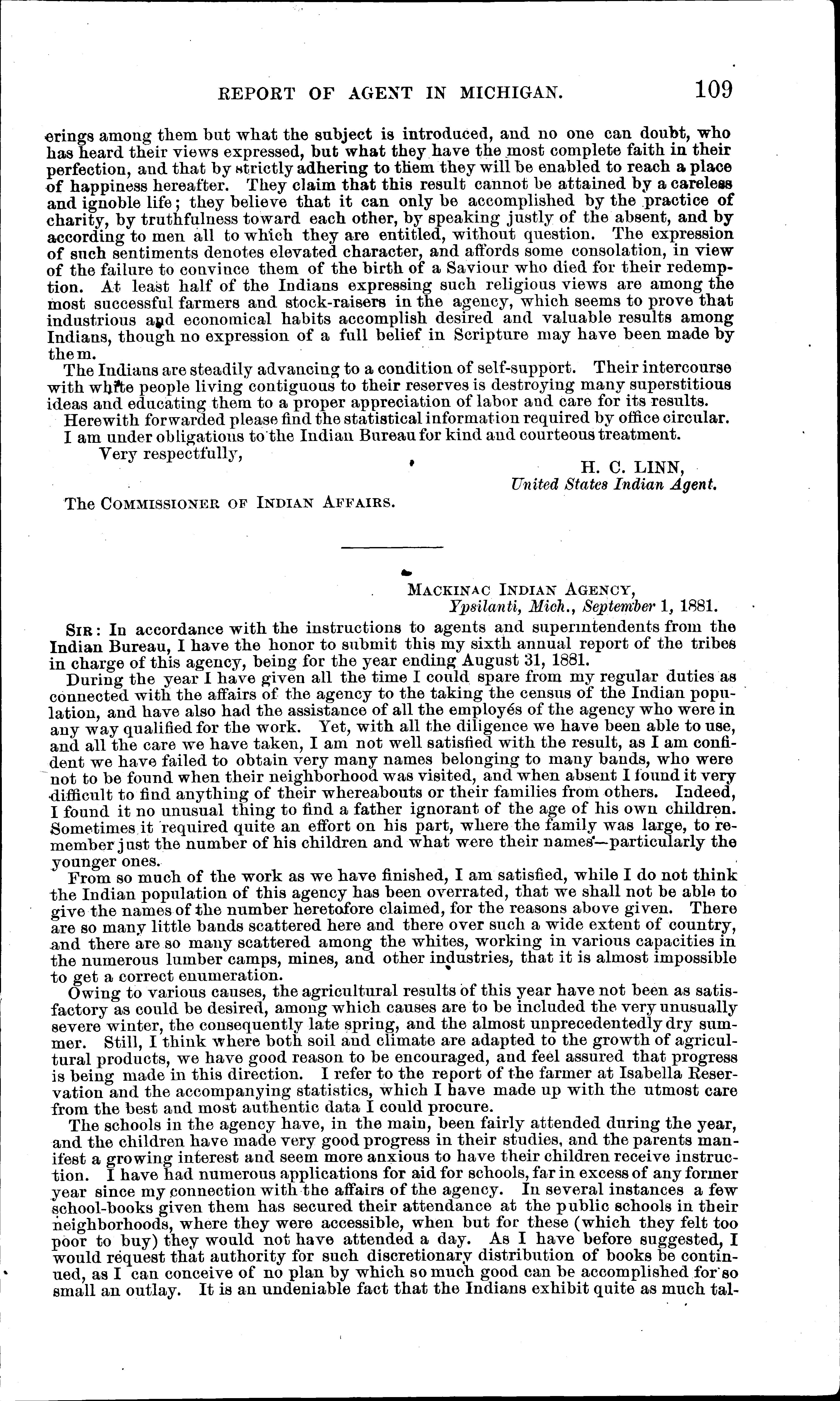 REPORT OF AGENT IN MICHIGAN. 109

erings among them but what the subject is introduced, and no one can doubt, who has heard their views expressed, but what they have the most complete faith in their perfection, and that by strictly adhering to them they will be enabled to reach a place of happiness hereafter. They claim that this result cannot be attained by a careless and ignoble life; they believe that it can only be accomplished by the practice of charity, by truthfulness toward each other, by speaking justly of the absent, and by according to men all to which they are entitled, without question. The expression of such sentiments denotes elevated character, and affords some consolation, in view of the failure to convince them of the birth of a Saviour who died for their redemption. At least half of the Indians expressing such religious views are among the most successful farmers and stock-raisers in the agency, which seems to prove that industrious and economical habits accomplish desired and valuable results among Indians, though no expression of a full belief in Scripture may have been made by them.

The Indians are steadily advancing to a condition of self-support. Their intercourse with white people living contiguous to their reserves is destroying many superstitious ideas and educating them to a proper appreciation of labor and care for its results.

Herewith forwarded please find the statistical information required by office circular.

I am under obligations to the Indian Bureau for kind and courteous treatment.

Very respectfully,

H. C. LINN,
United States Indian Agent.

The COMMISSIONER OF INDIAN AFFAIRS.

MACKINAC INDIAN AGENCY,
Ypsilanti, Mich., September 1, 1881.

SIR: In accordance with the instructions to agents and superintendents from the Indian Bureau, I have the honor to submit this my sixth annual report of the tribes in charge of this agency, being for the year ending August 31, 1881.

During the year I have given all the time I could spare from my regular duties as connected with the affairs of the agency to the taking the census of the Indian population, and have also had the assistance of all the employés of the agency who were in any way qualified for the work. Yet, with all the diligence we have been able to use, and all the care we have taken, I am not well satisfied with the result, as I am confident we have failed to obtain very many names belonging to many bands, who were not to be found when their neighborhood was visited, and when absent I found it very difficult to find anything of their whereabouts or their families from others. Indeed, I found it no unusual thing to find a father ignorant of the age of his own children. Sometimes it required quite an effort on his part, where the family was large, to remember just the number of his children and what were their names—particularly the younger ones.

From so much of the work as we have finished, I am satisfied, while I do not think the Indian population of this agency has been overrated, that we shall not be able to give the names of the number heretofore claimed, for the reasons above given. There are so many little bands scattered here and there over such a wide extent of country, and there are so many scattered among the whites, working in various capacities in the numerous lumber camps, mines, and other industries, that it is almost impossible to get a correct enumeration.

Owing to various causes, the agricultural results of this year have not been as satisfactory as could be desired, among which causes are to be included the very unusually severe winter, the consequently late spring, and the almost unprecedentedly dry summer. Still, I think where both soil and climate are adapted to the growth of agricultural products, we have good reason to be encouraged, and feel assured that progress is being made in this direction. I refer to the report of the farmer at Isabella Reservation and the accompanying statistics, which I have made up with the utmost care from the best and most authentic data I could procure.

The schools in the agency have, in the main, been fairly attended during the year, and the children have made very good progress in their studies, and the parents manifest a growing interest and seem more anxious to have their children receive instruction. I have had numerous applications for aid for schools, far in excess of any former year since my connection with the affairs of the agency. In several instances a few school-books given them has secured their attendance at the public schools in their neighborhoods, where they were accessible, when but for these (which they felt too poor to buy) they would not have attended a day. As I have before suggested, I would request that authority for such discretionary distribution of books be continued, as I can conceive of no plan by which so much good can be accomplished for so small an outlay. It is an undeniable fact that the Indians exhibit quite as much tal-